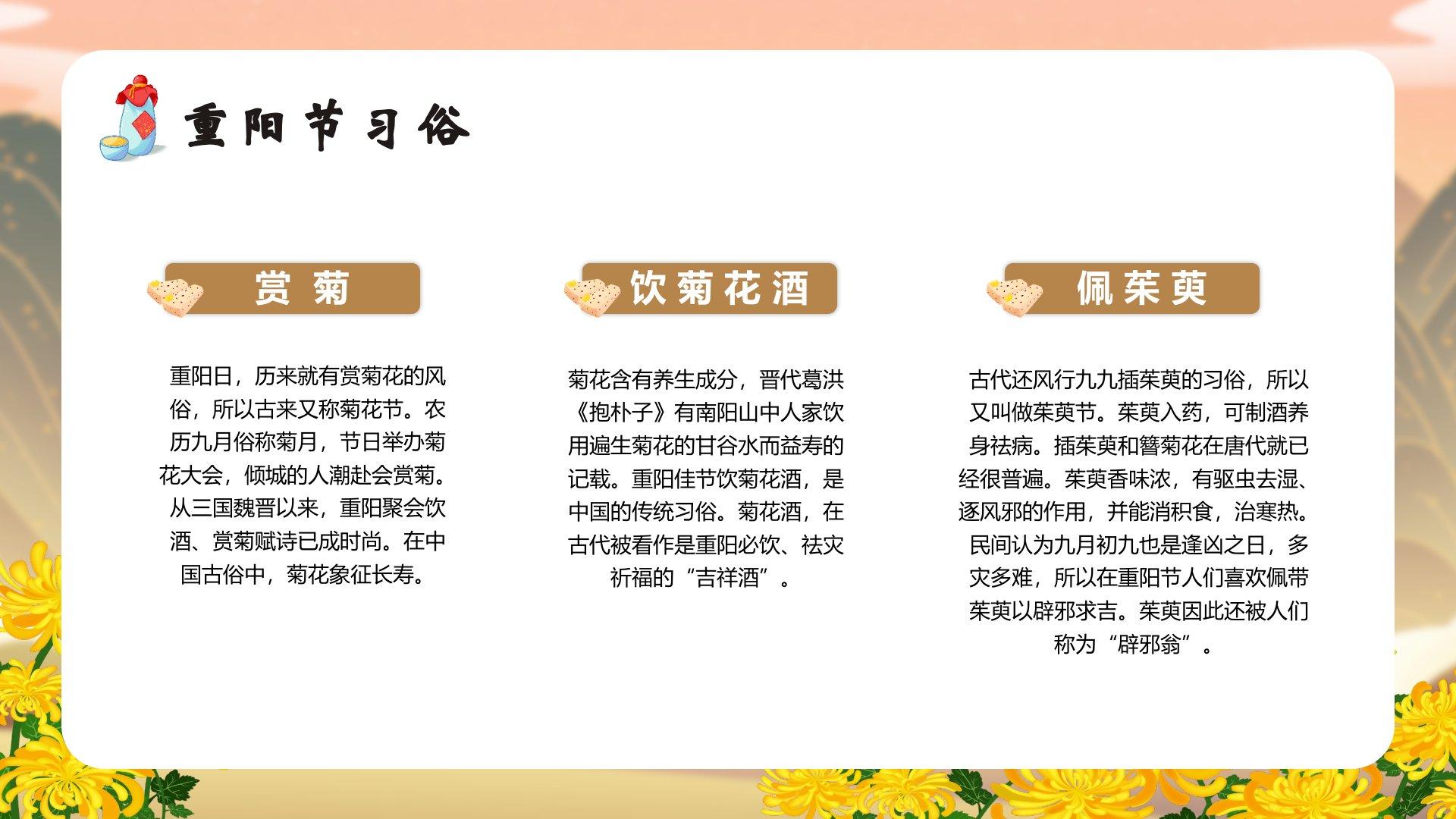 重阳节习俗

赏菊

重阳日，历来就有赏菊花的风俗，所以古来又称菊花节。农历九月俗称菊月，节日举办菊花大会，倾城的人潮赴会赏菊。从三国魏晋以来，重阳聚会饮酒、赏菊赋诗已成时尚。在中国古俗中，菊花象征长寿。

饮菊花酒

菊花含有养生成分，晋代葛洪《抱朴子》有南阳山中人家饮用遍生菊花的甘谷水而益寿的记载。重阳佳节饮菊花酒，是中国的传统习俗。菊花酒，在古代被看作是重阳必饮、祛灾祈福的“吉祥酒”。

佩茱萸

古代还风行九九插茱萸的习俗，所以又叫做茱萸节。茱萸入药，可制酒养身祛病。插茱萸和簪菊花在唐代就已经很普遍。茱萸香味浓，有驱虫去湿、逐风邪的作用，并能消积食，治寒热。民间认为九月初九也是逢凶之日，多灾多难，所以在重阳节人们喜欢佩带茱萸以辟邪求吉。茱萸因此还被人们称为“辟邪翁”。